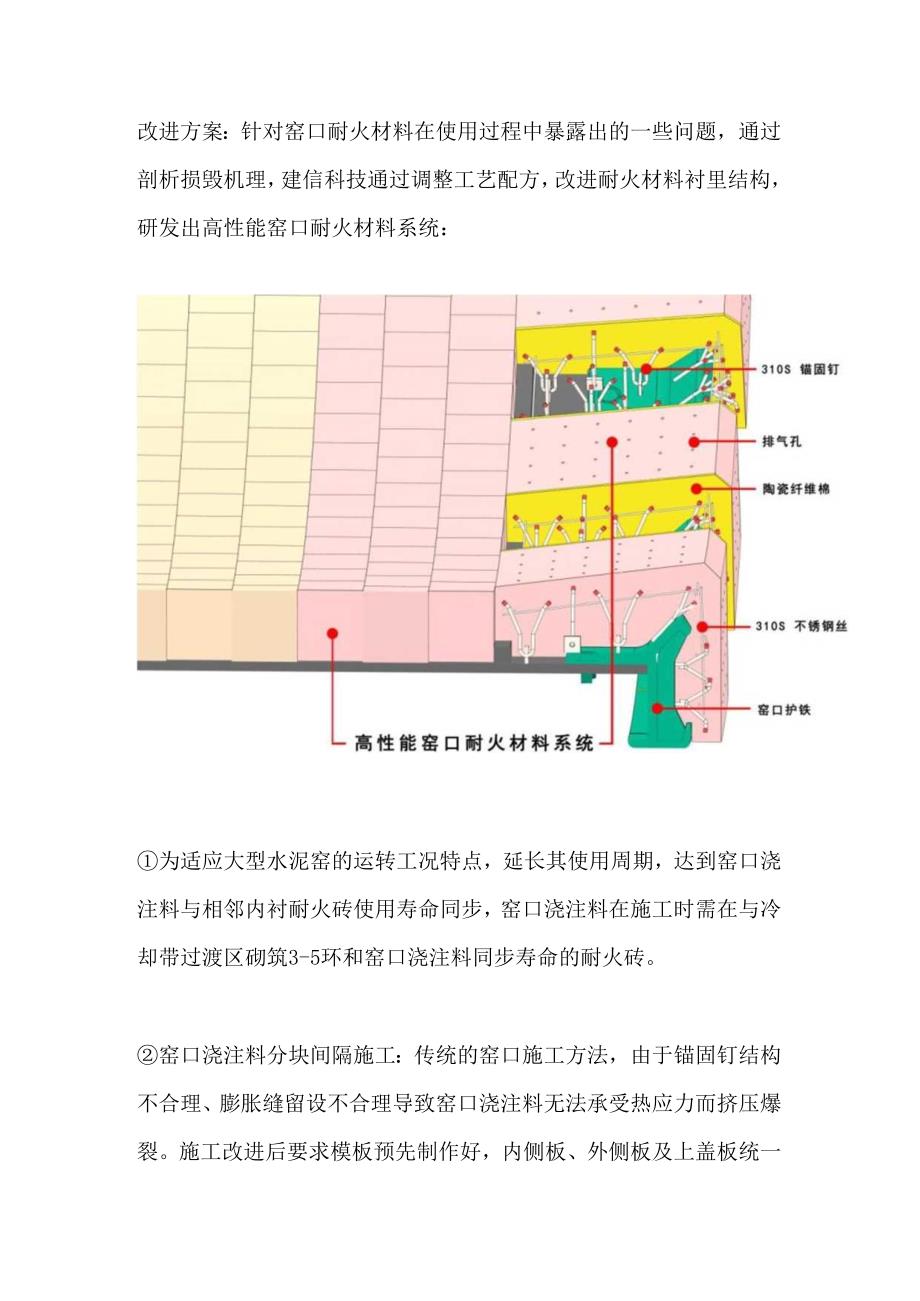 改进方案：针对窑口耐火材料在使用过程中暴露出的一些问题，通过剖析损毁机理，建信科技通过调整工艺配方，改进耐火材料衬里结构，研发出高性能窑口耐火材料系统：

310S 锚固钉
排气孔
陶瓷纤维棉
310S 不锈钢丝
窑口护铁
高性能窑口耐火材料系统

①为适应大型水泥窑的运转工况特点，延长其使用周期，达到窑口浇注料与相邻内衬耐火砖使用寿命同步，窑口浇注料在施工时需在与冷却带过渡区砌筑3-5环和窑口浇注料同步寿命的耐火砖。

②窑口浇注料分块间隔施工：传统的窑口施工方法，由于锚固钉结构不合理、膨胀缝留设不合理导致窑口浇注料无法承受热应力而挤压爆裂。施工改进后要求模板预先制作好，内侧板、外侧板及上盖板统一